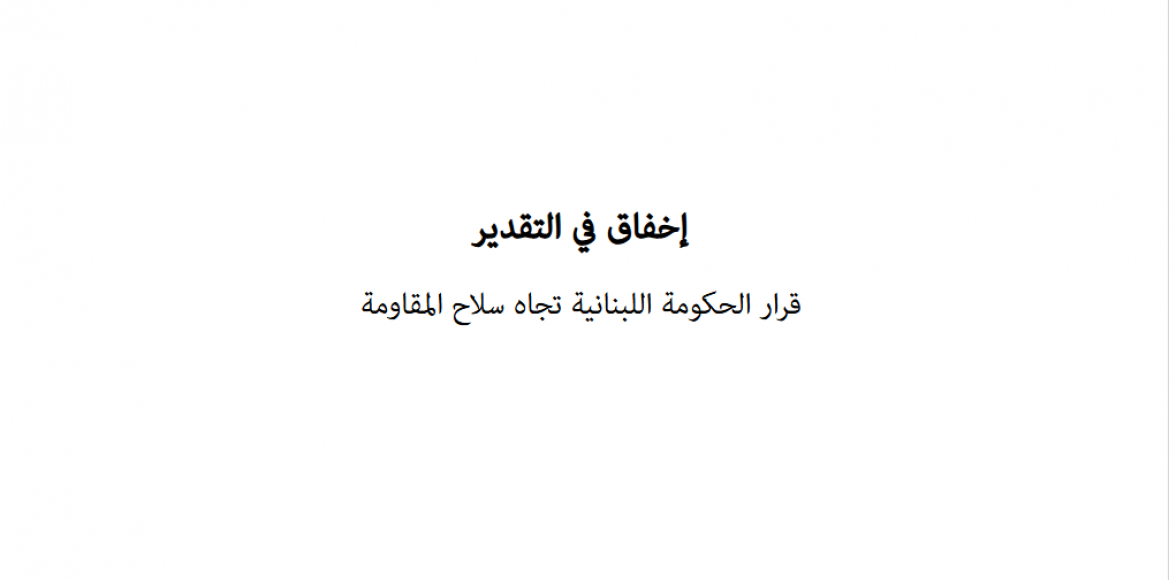 إخفاق في التقدير

قرار الحكومة اللبنانية تجاه سلاح المقاومة